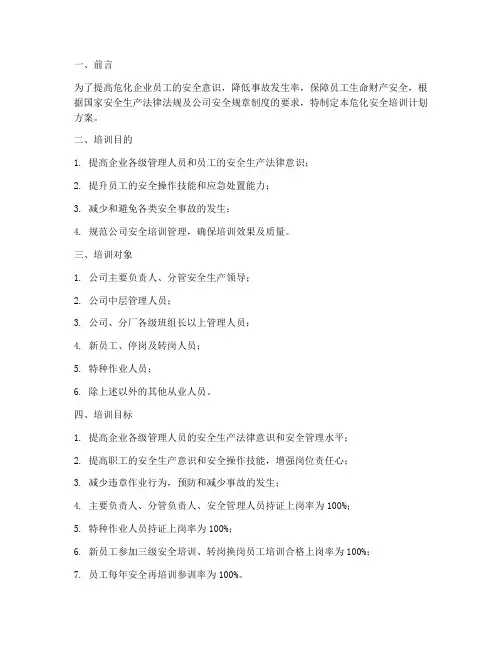 一、前言

为了提高危化企业员工的安全意识，降低事故发生率，保障员工生命财产安全，根据国家安全生产法律法规及公司安全规章制度的要求，特制定本危化安全培训计划方案。

二、培训目的

1. 提高企业各级管理人员和员工的安全生产法律意识；

2. 提升员工的安全操作技能和应急处置能力；

3. 减少和避免各类安全事故的发生；

4. 规范公司安全培训管理，确保培训效果及质量。

三、培训对象

1. 公司主要负责人、分管安全生产领导；

2. 公司中层管理人员；

3. 公司、分厂各级班组长以上管理人员；

4. 新员工、停岗及转岗人员；

5. 特种作业人员；

6. 除上述以外的其他从业人员。

四、培训目标

1. 提高企业各级管理人员的安全生产法律意识和安全管理水平；

2. 提高职工的安全生产意识和安全操作技能，增强岗位责任心；

3. 减少违章作业行为，预防和减少事故的发生；

4. 主要负责人、分管负责人、安全管理人员持证上岗率为 100%；

5. 特种作业人员持证上岗率为 100%；

6. 新员工参加三级安全培训、转岗换岗员工培训合格上岗率为 100%；

7. 员工每年安全再培训参训率为 100%。